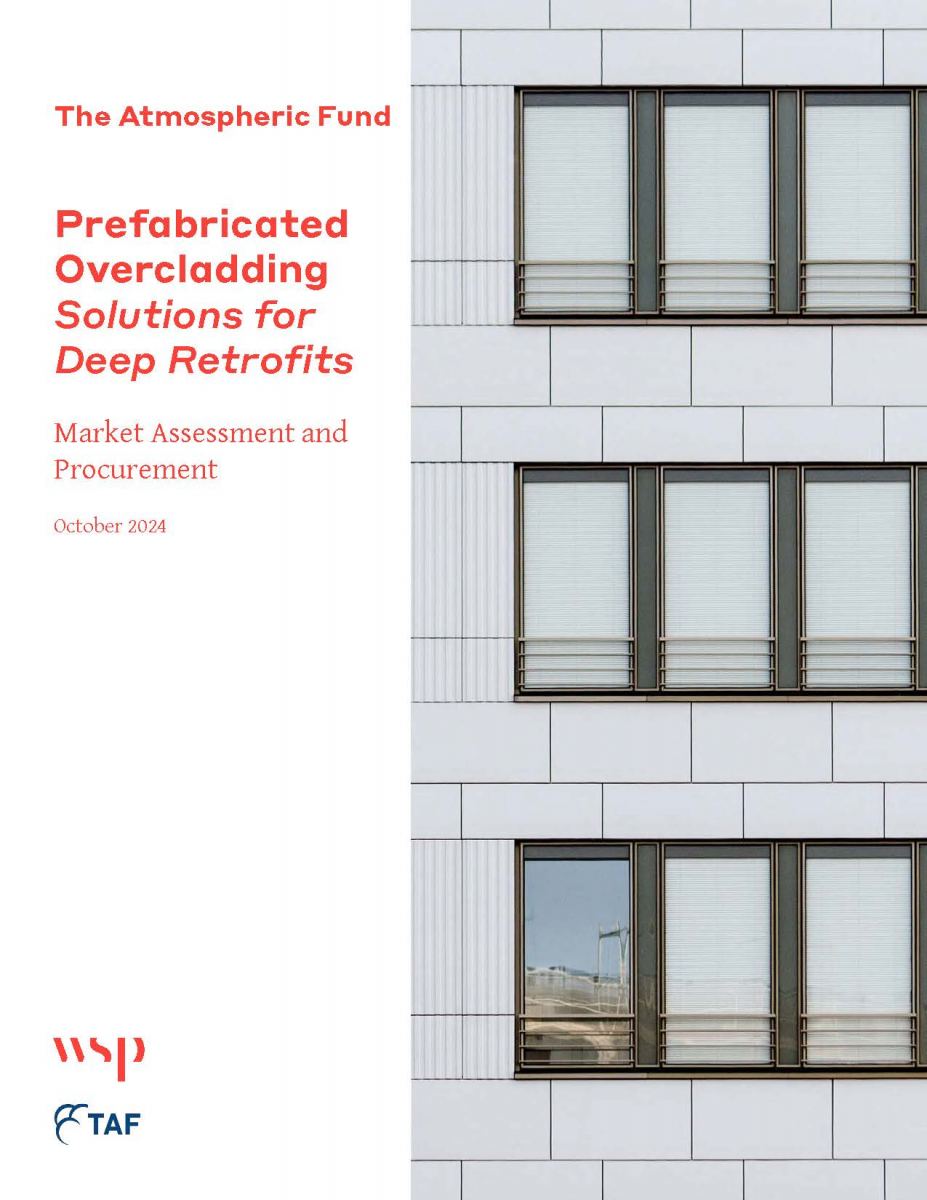 The Atmospheric Fund

Prefabricated Overcladding Solutions for Deep Retrofits

Market Assessment and Procurement

October 2024

wsp

TAF